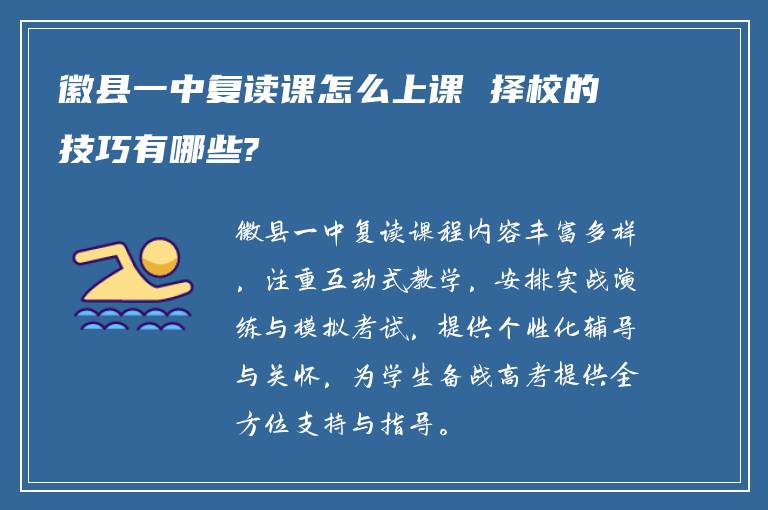 徽县一中复读课怎么上课 择校的技巧有哪些?

徽县一中复读课程内容丰富多样，注重互动式教学，安排实战演练与模拟考试，提供个性化辅导与关怀，为学生备战高考提供全方位支持与指导。